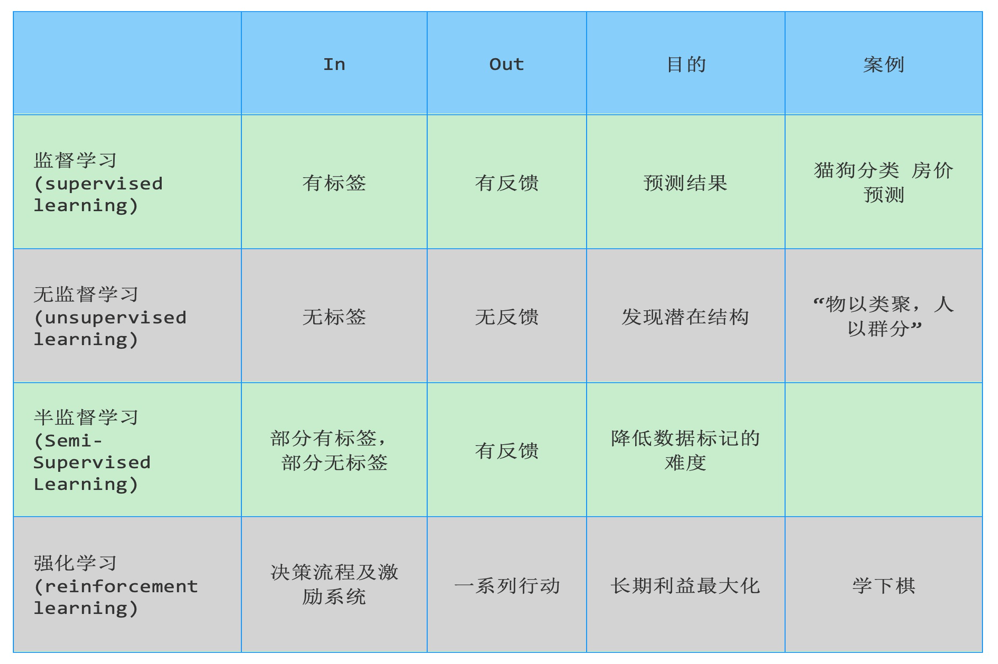 |  | In | Out | 目的 | 案例 |
|---|---|---|---|---|
| 监督学习(supervised learning) | 有标签 | 有反馈 | 预测结果 | 猫狗分类 房价预测 |
| 无监督学习(unsupervised learning) | 无标签 | 无反馈 | 发现潜在结构 | “物以类聚，人以群分” |
| 半监督学习(Semi-Supervised Learning) | 部分有标签，部分无标签 | 有反馈 | 降低数据标记的难度 |  |
| 强化学习(reinforcement learning) | 决策流程及激励系统 | 一系列行动 | 长期利益最大化 | 学下棋 |